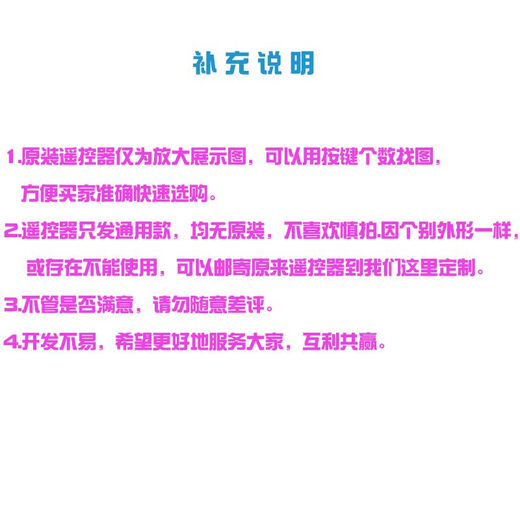 补充说明

1.原装遥控器仅为放大展示图，可以用按键个数找图，方便买家准确快速选购。

2.遥控器只发通用款，均无原装，不喜欢慎拍.因个别外形一样，或存在不能使用，可以邮寄原来遥控器到我们这里定制。

3.不管是否满意，请勿随意差评。

4.开发不易，希望更好地服务大家，互利共赢。